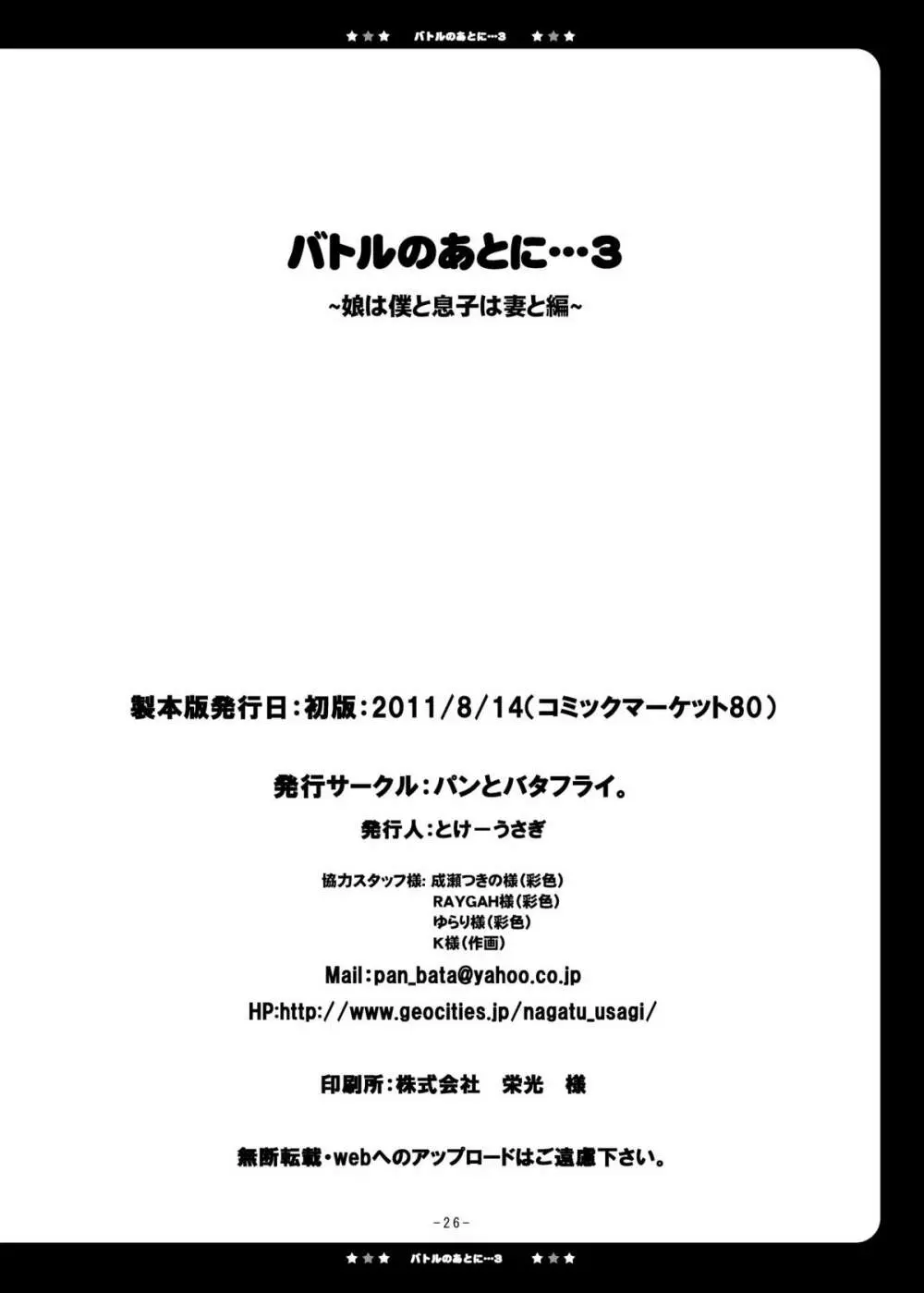 ★★★ バトルのあとに…3 ★★★

バトルのあとに…3

~娘は僕と息子は妻と編~

製本版発行日:初版:2011/8/14(コミックマーケット80)

発行サークル:パンとバタフライ。

発行人:とけーうさぎ

協力スタッフ様: 成瀬つきの様(彩色)
RAYGAH様(彩色)
ゆらり様(彩色)
K様(作画)

Mail:pan_bata@yahoo.co.jp

HP:http://www.geocities.jp/nagatu_usagi/

印刷所:株式会社 栄光 様

無断転載・webへのアップロードはご遠慮下さい。

-26-

★★★ バトルのあとに…3 ★★★